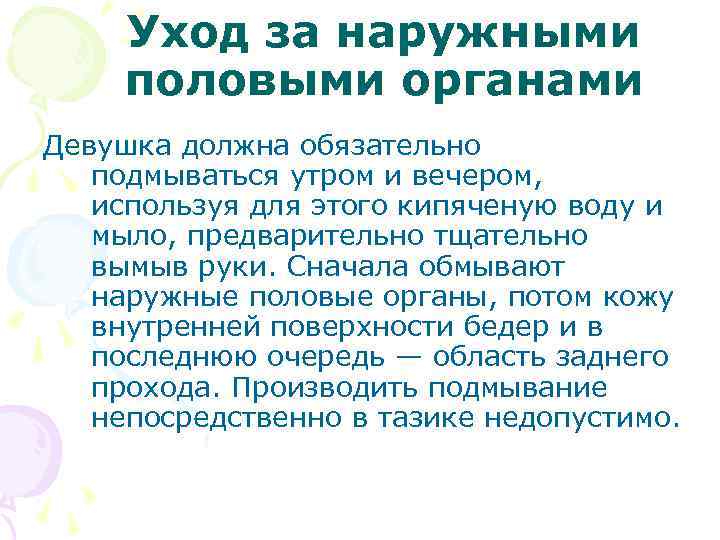 Уход за наружными половыми органами

Девушка должна обязательно подмываться утром и вечером, используя для этого кипяченую воду и мыло, предварительно тщательно вымыв руки. Сначала обмывают наружные половые органы, потом кожу внутренней поверхности бедер и в последнюю очередь — область заднего прохода. Производить подмывание непосредственно в тазике недопустимо.